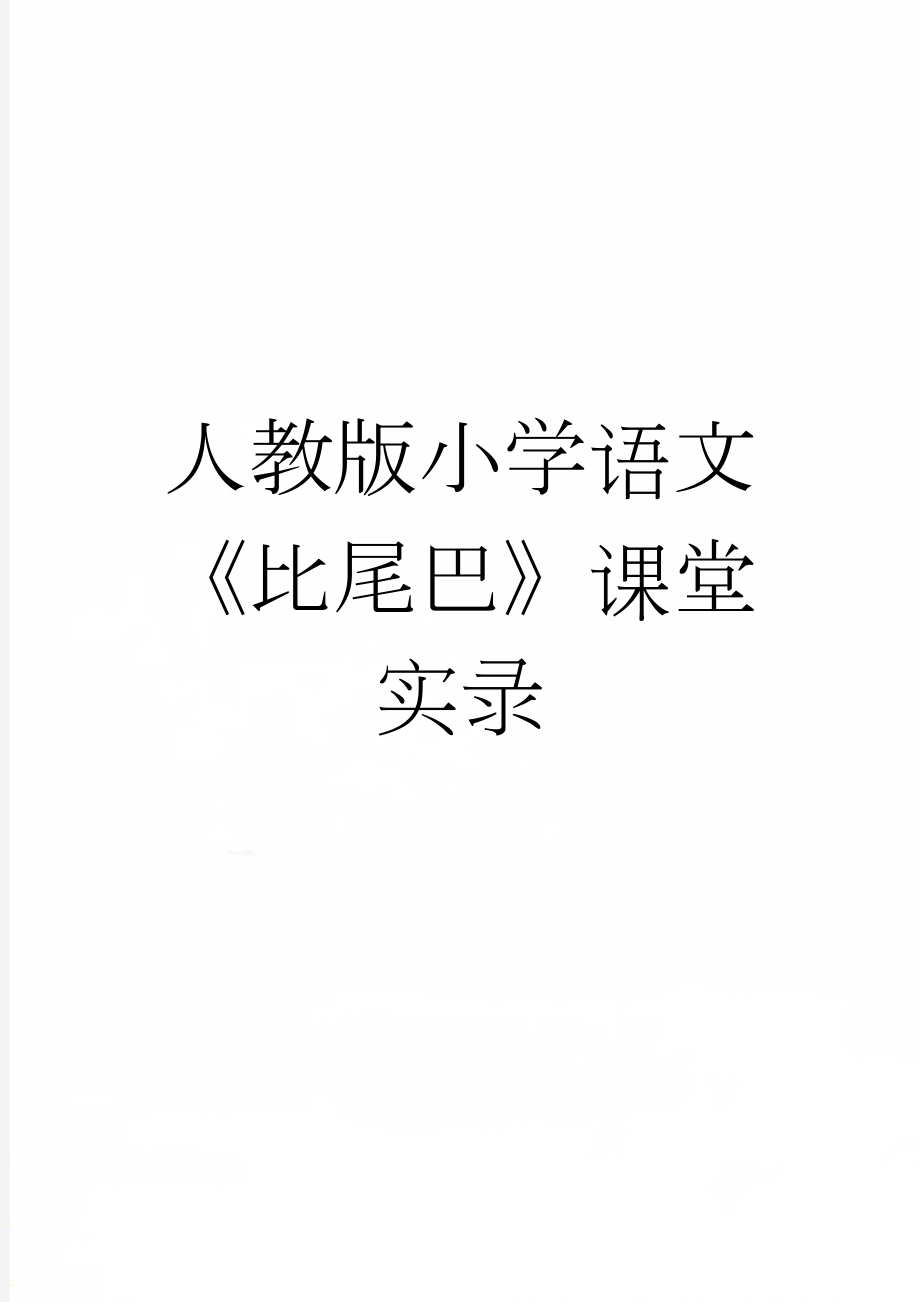 人教版小学语文《比尾巴》课堂实录